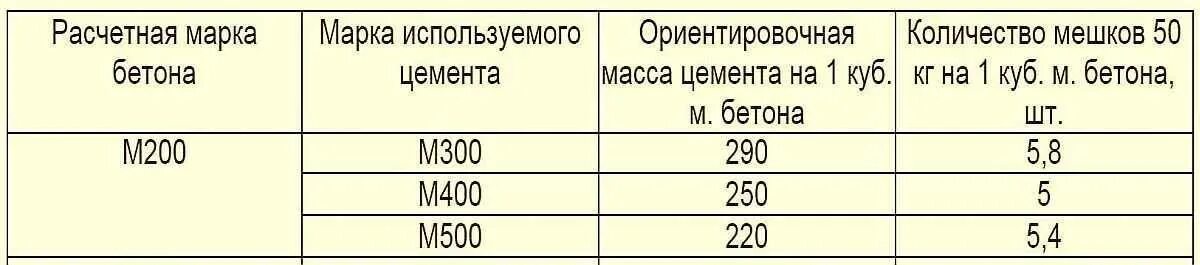 | Расчетная марка бетона | Марка используемого цемента | Ориентировочная масса цемента на 1 куб. м. бетона | Количество мешков 50 кг на 1 куб. м. бетона, шт. |
|---|---|---|---|
| М200 | М300 | 290 | 5,8 |
| | М400 | 250 | 5 |
| | М500 | 220 | 5,4 |